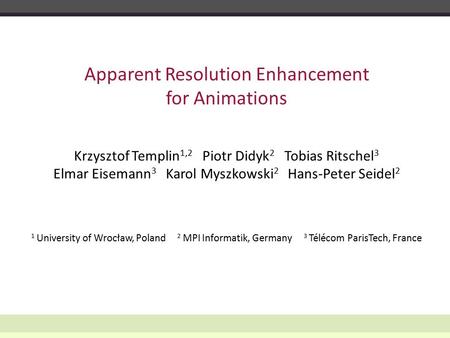 Apparent Resolution Enhancement for Animations

Krzysztof Templin$^{1,2}$ Piotr Didyk$^{2}$ Tobias Ritschel$^{3}$
Elmar Eisemann$^{3}$ Karol Myszkowski$^{2}$ Hans-Peter Seidel$^{2}$

$^{1}$ University of Wrocław, Poland $^{2}$ MPI Informatik, Germany $^{3}$ Télécom ParisTech, France